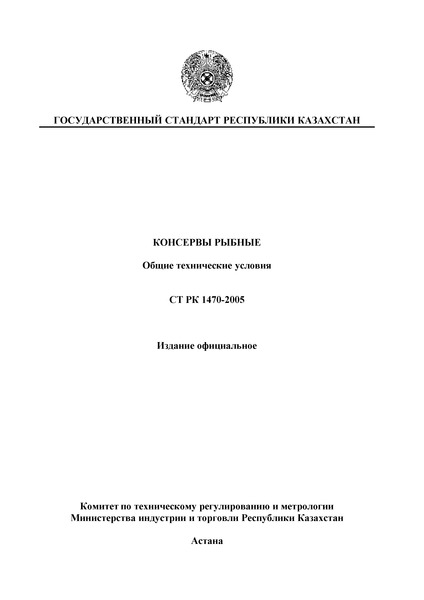 ГОСУДАРСТВЕННЫЙ СТАНДАРТ РЕСПУБЛИКИ КАЗАХСТАН

КОНСЕРВЫ РЫБНЫЕ

Общие технические условия

СТ РК 1470-2005

Издание официальное

Комитет по техническому регулированию и метрологии
Министерства индустрии и торговли Республики Казахстан

Астана